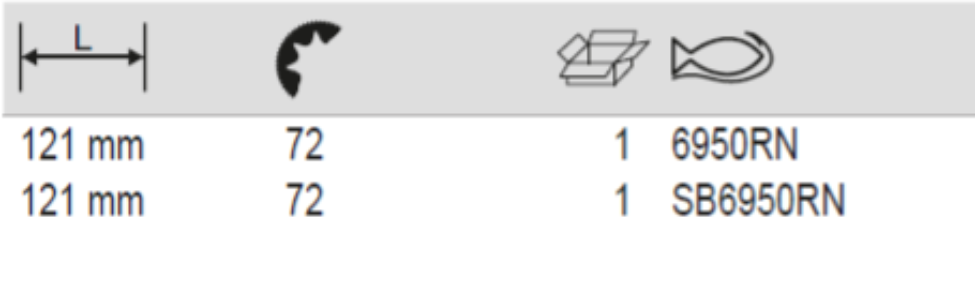 | L | | | |
|---|---|---|---|
| 121 mm | 72 | 1 | 6950RN |
| 121 mm | 72 | 1 | SB6950RN |